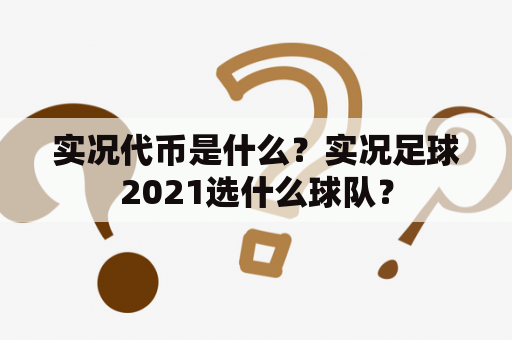 实况代币是什么？实况足球2021选什么球队？